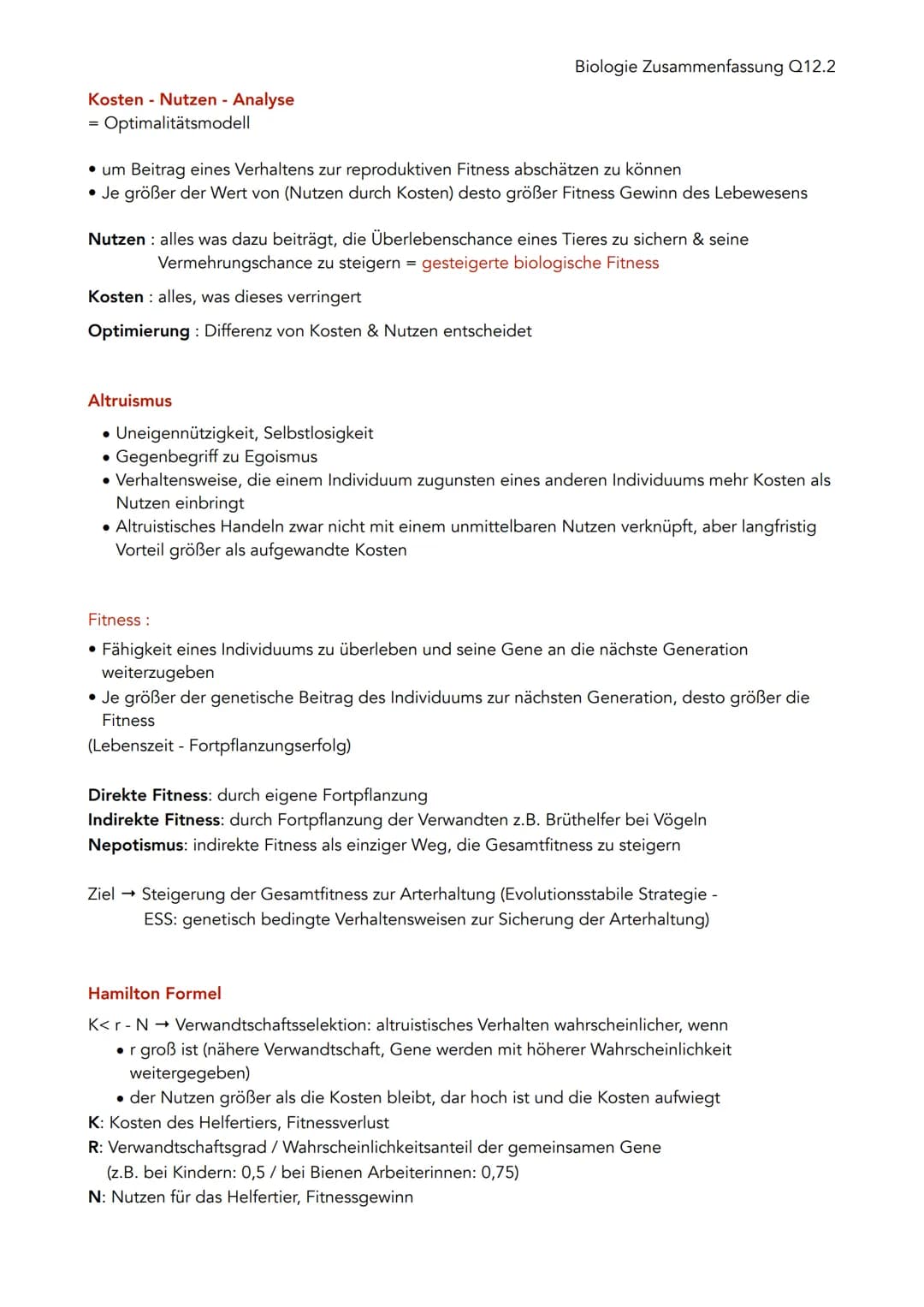 Biologie Zusammenfassung Q12.2

Kosten - Nutzen - Analyse
= Optimalitätsmodell

• um Beitrag eines Verhaltens zur reproduktiven Fitness abschätzen zu können
• Je größer der Wert von (Nutzen durch Kosten) desto größer Fitness Gewinn des Lebewesens

Nutzen : alles was dazu beiträgt, die Überlebenschance eines Tieres zu sichern & seine Vermehrungschance zu steigern = gesteigerte biologische Fitness

Kosten : alles, was dieses verringert

Optimierung : Differenz von Kosten & Nutzen entscheidet

Altruismus

• Uneigennützigkeit, Selbstlosigkeit
• Gegenbegriff zu Egoismus
• Verhaltensweise, die einem Individuum zugunsten eines anderen Individuums mehr Kosten als Nutzen einbringt
• Altruistisches Handeln zwar nicht mit einem unmittelbaren Nutzen verknüpft, aber langfristig Vorteil größer als aufgewandte Kosten

Fitness :

• Fähigkeit eines Individuums zu überleben und seine Gene an die nächste Generation weiterzugeben
• Je größer der genetische Beitrag des Individuums zur nächsten Generation, desto größer die Fitness
(Lebenszeit - Fortpflanzungserfolg)

Direkte Fitness: durch eigene Fortpflanzung
Indirekte Fitness: durch Fortpflanzung der Verwandten z.B. Brüthelfer bei Vögeln
Nepotismus: indirekte Fitness als einziger Weg, die Gesamtfitness zu steigern

Ziel → Steigerung der Gesamtfitness zur Arterhaltung (Evolutionsstabile Strategie - ESS: genetisch bedingte Verhaltensweisen zur Sicherung der Arterhaltung)

Hamilton Formel

K< r - N → Verwandtschaftsselektion: altruistisches Verhalten wahrscheinlicher, wenn
• r groß ist (nähere Verwandtschaft, Gene werden mit höherer Wahrscheinlichkeit weitergegeben)
• der Nutzen größer als die Kosten bleibt, dar hoch ist und die Kosten aufwiegt
K: Kosten des Helfertiers, Fitnessverlust
R: Verwandtschaftsgrad / Wahrscheinlichkeitsanteil der gemeinsamen Gene
(z.B. bei Kindern: 0,5 / bei Bienen Arbeiterinnen: 0,75)
N: Nutzen für das Helfertier, Fitnessgewinn